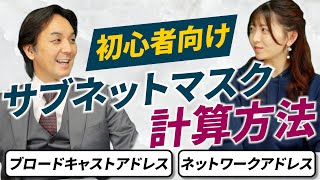 初心者向け

サブネットマスク
計算方法

ブロードキャストアドレス

ネットワークアドレス